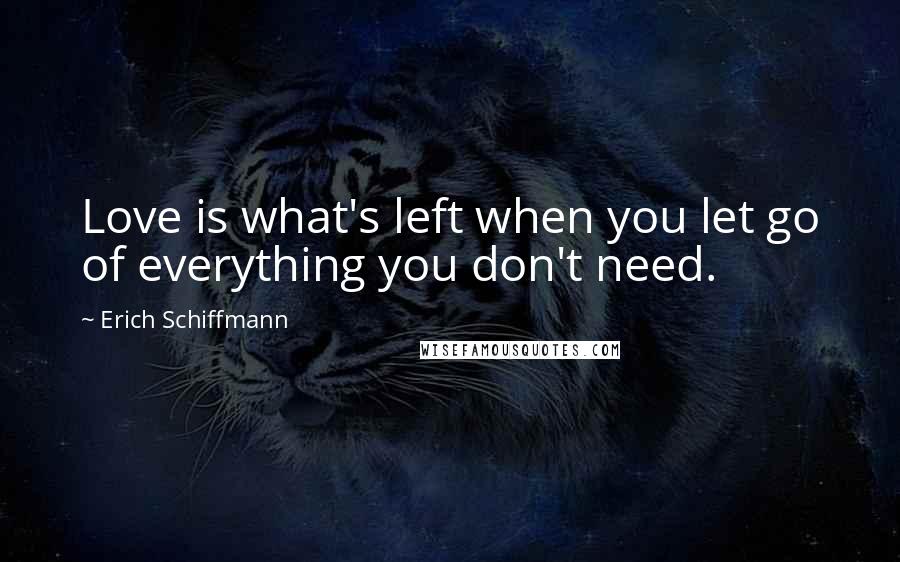 Love is what's left when you let go of everything you don't need.

~ Erich Schiffmann

WISEFAMOUSQUOTES.COM